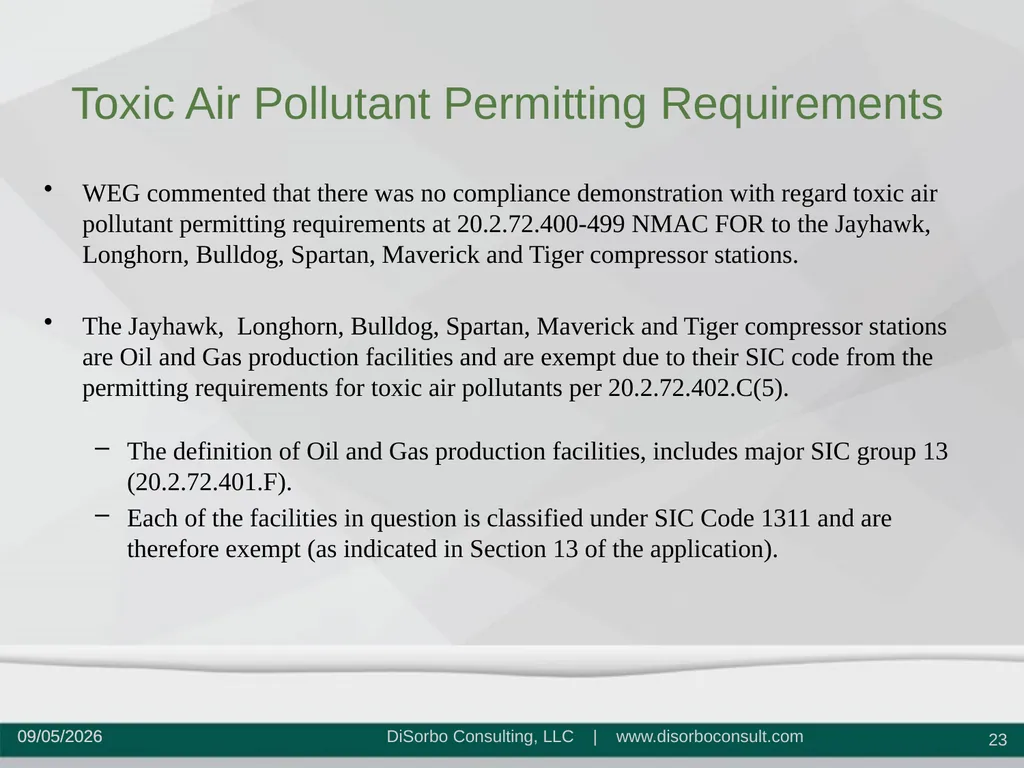 Toxic Air Pollutant Permitting Requirements

• WEG commented that there was no compliance demonstration with regard toxic air pollutant permitting requirements at 20.2.72.400-499 NMAC FOR to the Jayhawk, Longhorn, Bulldog, Spartan, Maverick and Tiger compressor stations.

• The Jayhawk, Longhorn, Bulldog, Spartan, Maverick and Tiger compressor stations are Oil and Gas production facilities and are exempt due to their SIC code from the permitting requirements for toxic air pollutants per 20.2.72.402.C(5).

– The definition of Oil and Gas production facilities, includes major SIC group 13 (20.2.72.401.F).

– Each of the facilities in question is classified under SIC Code 1311 and are therefore exempt (as indicated in Section 13 of the application).

09/05/2026

DiSorbo Consulting, LLC | www.disorboconsult.com

23